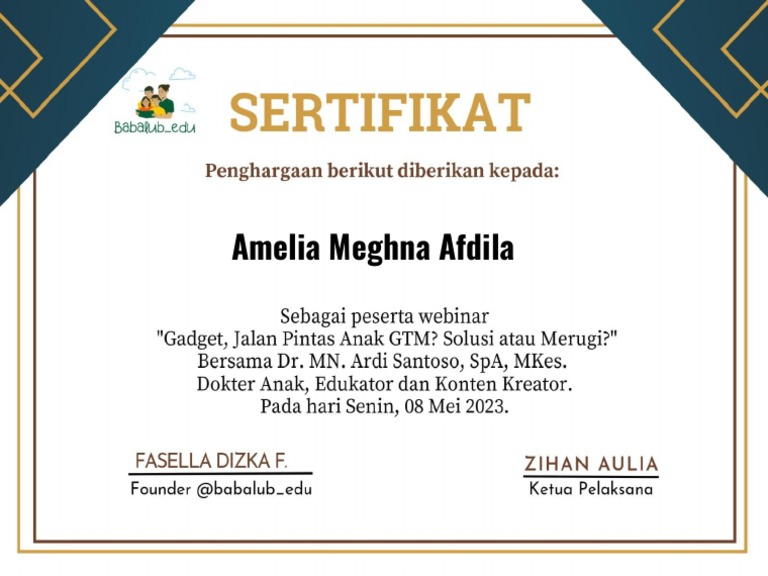 Babalub_edu

SERTIFIKAT

Penghargaan berikut diberikan kepada:

Amelia Meghna Afdila

Sebagai peserta webinar
"Gadget, Jalan Pintas Anak GTM? Solusi atau Merugi?"
Bersama Dr. MN. Ardi Santoso, SpA, MKes.
Dokter Anak, Edukator dan Konten Kreator.
Pada hari Senin, 08 Mei 2023.

FASELLA DIZKA F.
Founder @babalub_edu

ZIHAN AULIA
Ketua Pelaksana